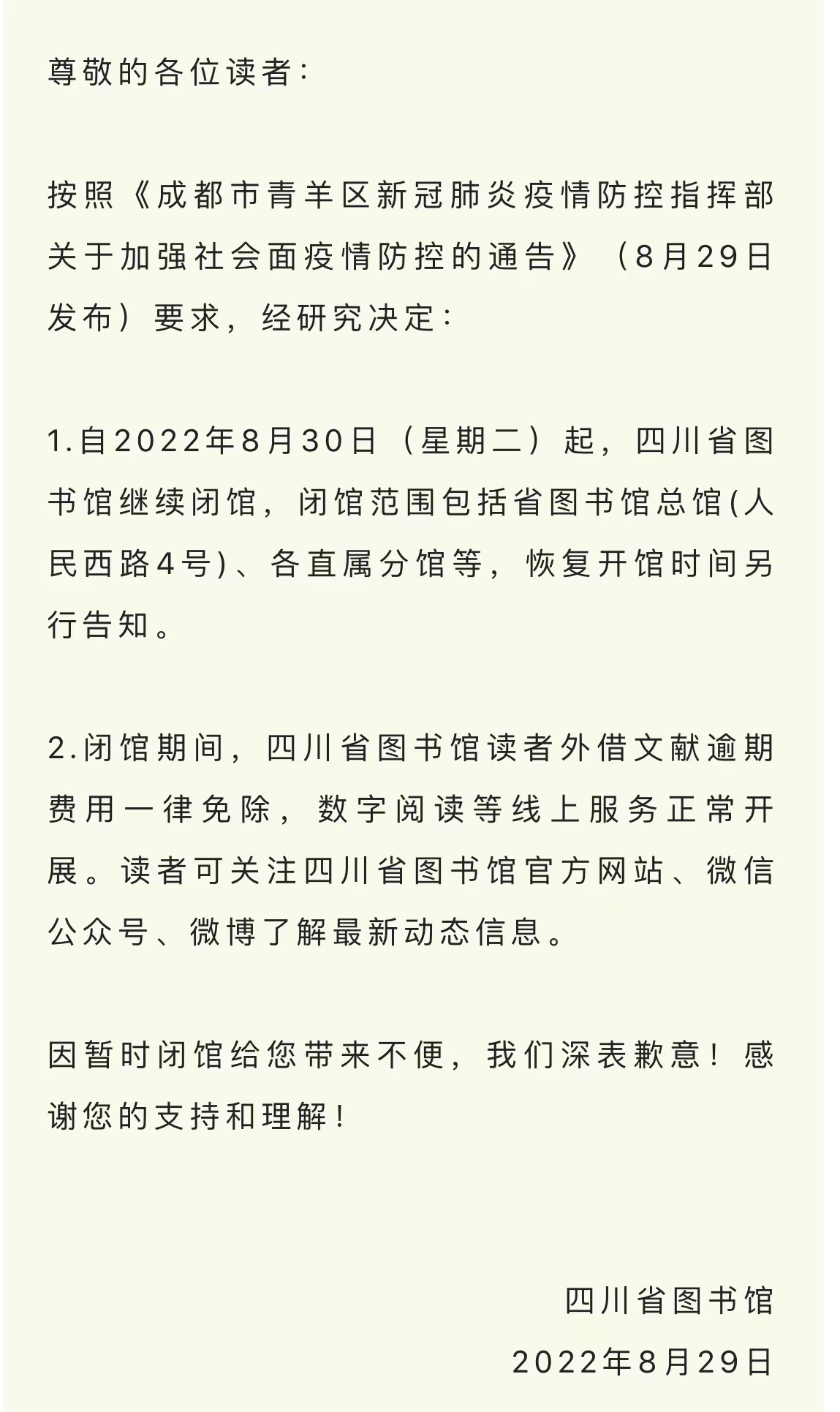 尊敬的各位读者：

按照《成都市青羊区新冠肺炎疫情防控指挥部关于加强社会面疫情防控的通告》（8月29日发布）要求，经研究决定：

1.自2022年8月30日（星期二）起，四川省图书馆继续闭馆，闭馆范围包括省图书馆总馆(人民西路4号)、各直属分馆等，恢复开馆时间另行告知。

2.闭馆期间，四川省图书馆读者外借文献逾期费用一律免除，数字阅读等线上服务正常开展。读者可关注四川省图书馆官方网站、微信公众号、微博了解最新动态信息。

因暂时闭馆给您带来不便，我们深表歉意！感谢您的支持和理解！

四川省图书馆
2022年8月29日